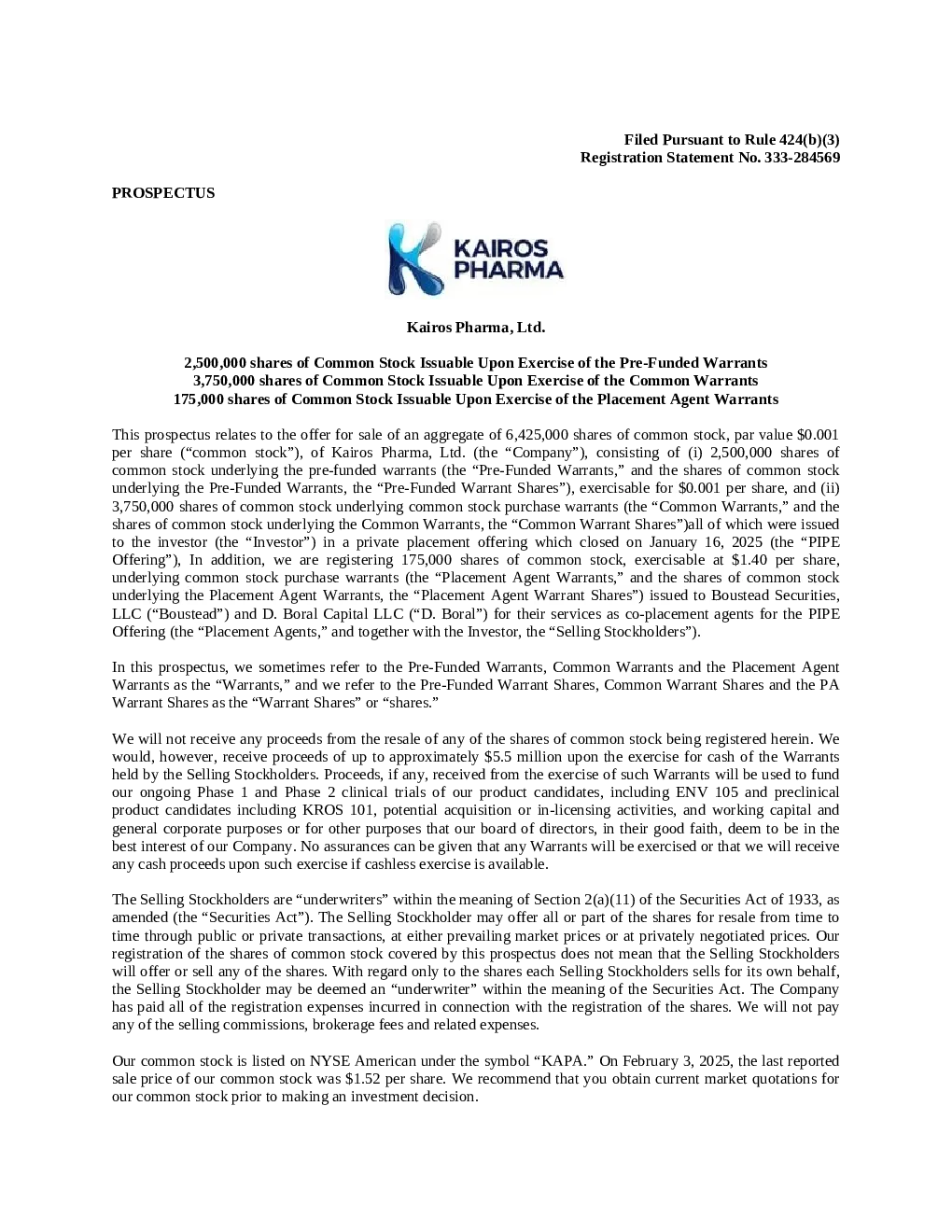 Filed Pursuant to Rule 424(b)(3)
Registration Statement No. 333-284569

PROSPECTUS

KAIROS PHARMA

Kairos Pharma, Ltd.

2,500,000 shares of Common Stock Issuable Upon Exercise of the Pre-Funded Warrants
3,750,000 shares of Common Stock Issuable Upon Exercise of the Common Warrants
175,000 shares of Common Stock Issuable Upon Exercise of the Placement Agent Warrants

This prospectus relates to the offer for sale of an aggregate of 6,425,000 shares of common stock, par value $0.001 per share (“common stock”), of Kairos Pharma, Ltd. (the “Company”), consisting of (i) 2,500,000 shares of common stock underlying the pre-funded warrants (the “Pre-Funded Warrants,” and the shares of common stock underlying the Pre-Funded Warrants, the “Pre-Funded Warrant Shares”), exercisable for $0.001 per share, and (ii) 3,750,000 shares of common stock underlying common stock purchase warrants (the “Common Warrants,” and the shares of common stock underlying the Common Warrants, the “Common Warrant Shares”)all of which were issued to the investor (the “Investor”) in a private placement offering which closed on January 16, 2025 (the “PIPE Offering”), In addition, we are registering 175,000 shares of common stock, exercisable at $1.40 per share, underlying common stock purchase warrants (the “Placement Agent Warrants,” and the shares of common stock underlying the Placement Agent Warrants, the “Placement Agent Warrant Shares”) issued to Boustead Securities, LLC (“Boustead”) and D. Boral Capital LLC (“D. Boral”) for their services as co-placement agents for the PIPE Offering (the “Placement Agents,” and together with the Investor, the “Selling Stockholders”).

In this prospectus, we sometimes refer to the Pre-Funded Warrants, Common Warrants and the Placement Agent Warrants as the “Warrants,” and we refer to the Pre-Funded Warrant Shares, Common Warrant Shares and the PA Warrant Shares as the “Warrant Shares” or “shares.”

We will not receive any proceeds from the resale of any of the shares of common stock being registered herein. We would, however, receive proceeds of up to approximately $5.5 million upon the exercise for cash of the Warrants held by the Selling Stockholders. Proceeds, if any, received from the exercise of such Warrants will be used to fund our ongoing Phase 1 and Phase 2 clinical trials of our product candidates, including ENV 105 and preclinical product candidates including KROS 101, potential acquisition or in-licensing activities, and working capital and general corporate purposes or for other purposes that our board of directors, in their good faith, deem to be in the best interest of our Company. No assurances can be given that any Warrants will be exercised or that we will receive any cash proceeds upon such exercise if cashless exercise is available.

The Selling Stockholders are “underwriters” within the meaning of Section 2(a)(11) of the Securities Act of 1933, as amended (the “Securities Act”). The Selling Stockholder may offer all or part of the shares for resale from time to time through public or private transactions, at either prevailing market prices or at privately negotiated prices. Our registration of the shares of common stock covered by this prospectus does not mean that the Selling Stockholders will offer or sell any of the shares. With regard only to the shares each Selling Stockholders sells for its own behalf, the Selling Stockholder may be deemed an “underwriter” within the meaning of the Securities Act. The Company has paid all of the registration expenses incurred in connection with the registration of the shares. We will not pay any of the selling commissions, brokerage fees and related expenses.

Our common stock is listed on NYSE American under the symbol “KAPA.” On February 3, 2025, the last reported sale price of our common stock was $1.52 per share. We recommend that you obtain current market quotations for our common stock prior to making an investment decision.